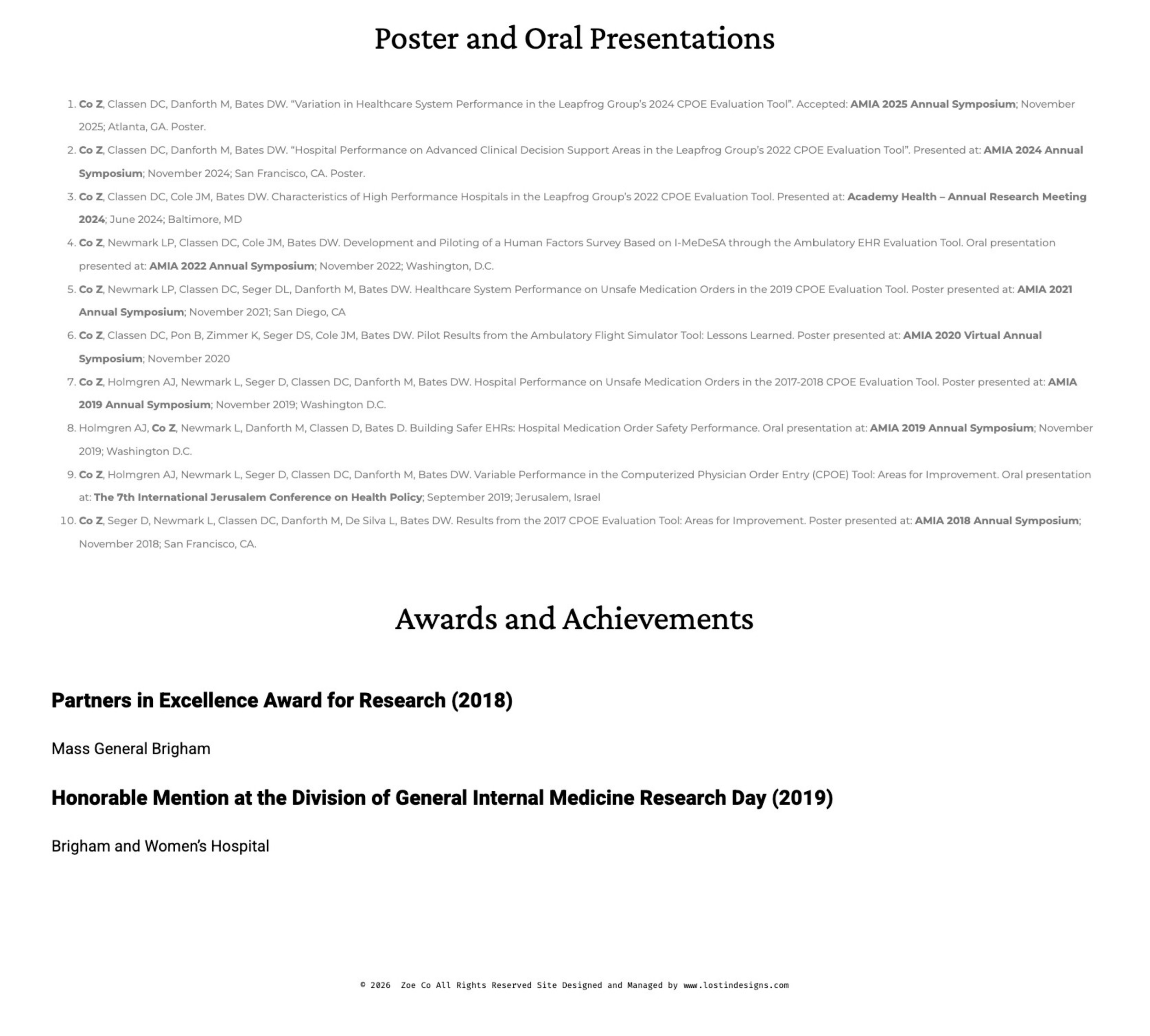 Poster and Oral Presentations

1. Co Z, Classen DC, Danforth M, Bates DW. “Variation in Healthcare System Performance in the Leapfrog Group’s 2024 CPOE Evaluation Tool”. Accepted: AMIA 2025 Annual Symposium; November 2025; Atlanta, GA. Poster.
2. Co Z, Classen DC, Danforth M, Bates DW. “Hospital Performance on Advanced Clinical Decision Support Areas in the Leapfrog Group’s 2022 CPOE Evaluation Tool”. Presented at: AMIA 2024 Annual Symposium; November 2024; San Francisco, CA. Poster.
3. Co Z, Classen DC, Cole JM, Bates DW. Characteristics of High Performance Hospitals in the Leapfrog Group’s 2022 CPOE Evaluation Tool. Presented at: Academy Health – Annual Research Meeting 2024; June 2024; Baltimore, MD
4. Co Z, Newmark LP, Classen DC, Cole JM, Bates DW. Development and Piloting of a Human Factors Survey Based on I-MeDeSA through the Ambulatory EHR Evaluation Tool. Oral presentation presented at: AMIA 2022 Annual Symposium; November 2022; Washington, D.C.
5. Co Z, Newmark LP, Classen DC, Seger DL, Danforth M, Bates DW. Healthcare System Performance on Unsafe Medication Orders in the 2019 CPOE Evaluation Tool. Poster presented at: AMIA 2021 Annual Symposium; November 2021; San Diego, CA
6. Co Z, Classen DC, Pon B, Zimmer K, Seger DS, Cole JM, Bates DW. Pilot Results from the Ambulatory Flight Simulator Tool: Lessons Learned. Poster presented at: AMIA 2020 Virtual Annual Symposium; November 2020
7. Co Z, Holmgren AJ, Newmark L, Seger D, Classen DC, Danforth M, Bates DW. Hospital Performance on Unsafe Medication Orders in the 2017-2018 CPOE Evaluation Tool. Poster presented at: AMIA 2019 Annual Symposium; November 2019; Washington D.C.
8. Holmgren AJ, Co Z, Newmark L, Danforth M, Classen D, Bates D. Building Safer EHRs: Hospital Medication Order Safety Performance. Oral presentation at: AMIA 2019 Annual Symposium; November 2019; Washington D.C.
9. Co Z, Holmgren AJ, Newmark L, Seger D, Classen DC, Danforth M, Bates DW. Variable Performance in the Computerized Physician Order Entry (CPOE) Tool: Areas for Improvement. Oral presentation at: The 7th International Jerusalem Conference on Health Policy; September 2019; Jerusalem, Israel
10. Co Z, Seger D, Newmark L, Classen DC, Danforth M, De Silva L, Bates DW. Results from the 2017 CPOE Evaluation Tool: Areas for Improvement. Poster presented at: AMIA 2018 Annual Symposium; November 2018; San Francisco, CA.

Awards and Achievements

Partners in Excellence Award for Research (2018)

Mass General Brigham

Honorable Mention at the Division of General Internal Medicine Research Day (2019)

Brigham and Women’s Hospital

© 2026 Zoe Co All Rights Reserved Site Designed and Managed by www.lostindesigns.com